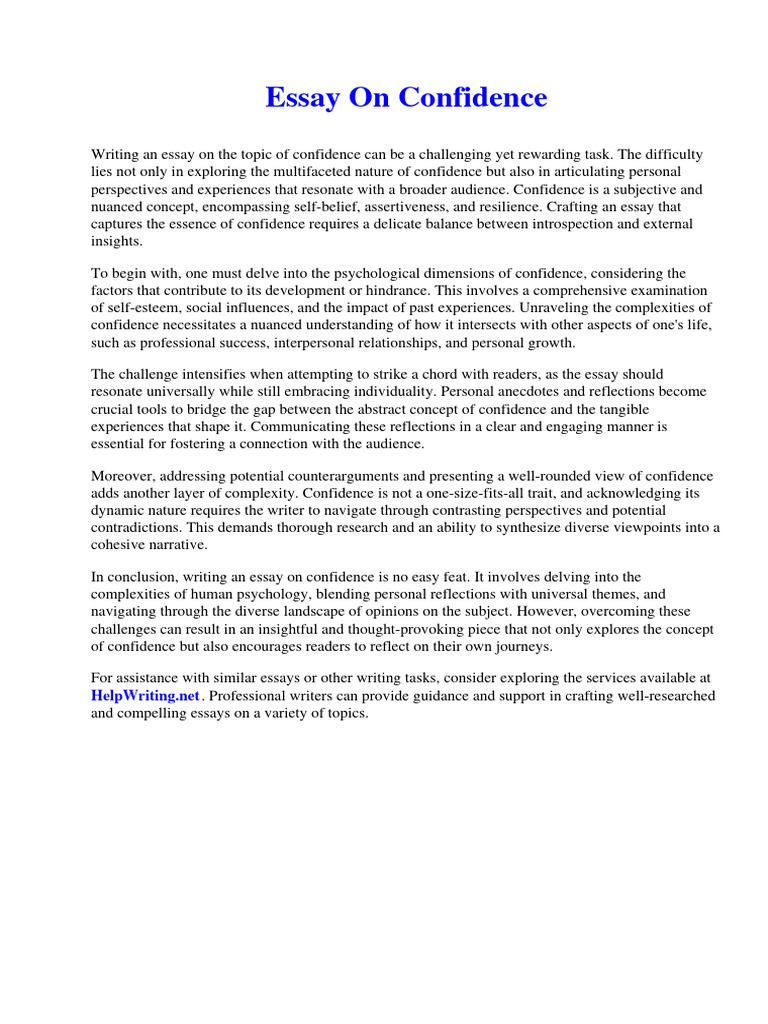 Essay On Confidence

Writing an essay on the topic of confidence can be a challenging yet rewarding task. The difficulty lies not only in exploring the multifaceted nature of confidence but also in articulating personal perspectives and experiences that resonate with a broader audience. Confidence is a subjective and nuanced concept, encompassing self-belief, assertiveness, and resilience. Crafting an essay that captures the essence of confidence requires a delicate balance between introspection and external insights.

To begin with, one must delve into the psychological dimensions of confidence, considering the factors that contribute to its development or hindrance. This involves a comprehensive examination of self-esteem, social influences, and the impact of past experiences. Unraveling the complexities of confidence necessitates a nuanced understanding of how it intersects with other aspects of one's life, such as professional success, interpersonal relationships, and personal growth.

The challenge intensifies when attempting to strike a chord with readers, as the essay should resonate universally while still embracing individuality. Personal anecdotes and reflections become crucial tools to bridge the gap between the abstract concept of confidence and the tangible experiences that shape it. Communicating these reflections in a clear and engaging manner is essential for fostering a connection with the audience.

Moreover, addressing potential counterarguments and presenting a well-rounded view of confidence adds another layer of complexity. Confidence is not a one-size-fits-all trait, and acknowledging its dynamic nature requires the writer to navigate through contrasting perspectives and potential contradictions. This demands thorough research and an ability to synthesize diverse viewpoints into a cohesive narrative.

In conclusion, writing an essay on confidence is no easy feat. It involves delving into the complexities of human psychology, blending personal reflections with universal themes, and navigating through the diverse landscape of opinions on the subject. However, overcoming these challenges can result in an insightful and thought-provoking piece that not only explores the concept of confidence but also encourages readers to reflect on their own journeys.

For assistance with similar essays or other writing tasks, consider exploring the services available at HelpWriting.net. Professional writers can provide guidance and support in crafting well-researched and compelling essays on a variety of topics.